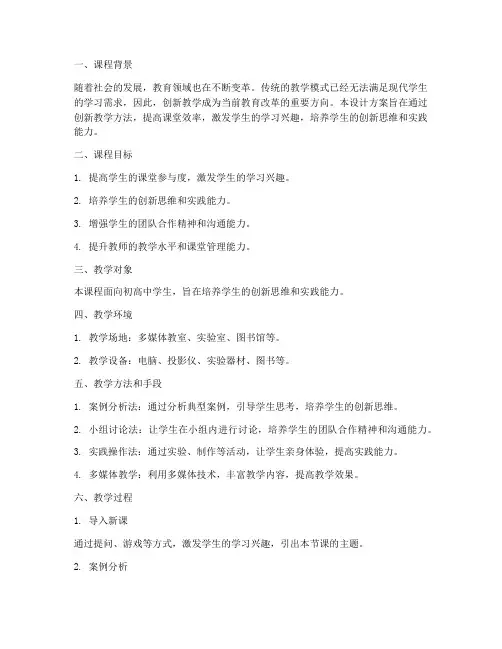 一、课程背景

随着社会的发展，教育领域也在不断变革。传统的教学模式已经无法满足现代学生的学习需求，因此，创新教学成为当前教育改革的重要方向。本设计方案旨在通过创新教学方法，提高课堂效率，激发学生的学习兴趣，培养学生的创新思维和实践能力。

二、课程目标

1. 提高学生的课堂参与度，激发学生的学习兴趣。

2. 培养学生的创新思维和实践能力。

3. 增强学生的团队合作精神和沟通能力。

4. 提升教师的教学水平和课堂管理能力。

三、教学对象

本课程面向初高中学生，旨在培养学生的创新思维和实践能力。

四、教学环境

1. 教学场地：多媒体教室、实验室、图书馆等。

2. 教学设备：电脑、投影仪、实验器材、图书等。

五、教学方法和手段

1. 案例分析法：通过分析典型案例，引导学生思考，培养学生的创新思维。

2. 小组讨论法：让学生在小组内进行讨论，培养学生的团队合作精神和沟通能力。

3. 实践操作法：通过实验、制作等活动，让学生亲身体验，提高实践能力。

4. 多媒体教学：利用多媒体技术，丰富教学内容，提高教学效果。

六、教学过程

1. 导入新课

通过提问、游戏等方式，激发学生的学习兴趣，引出本节课的主题。

2. 案例分析